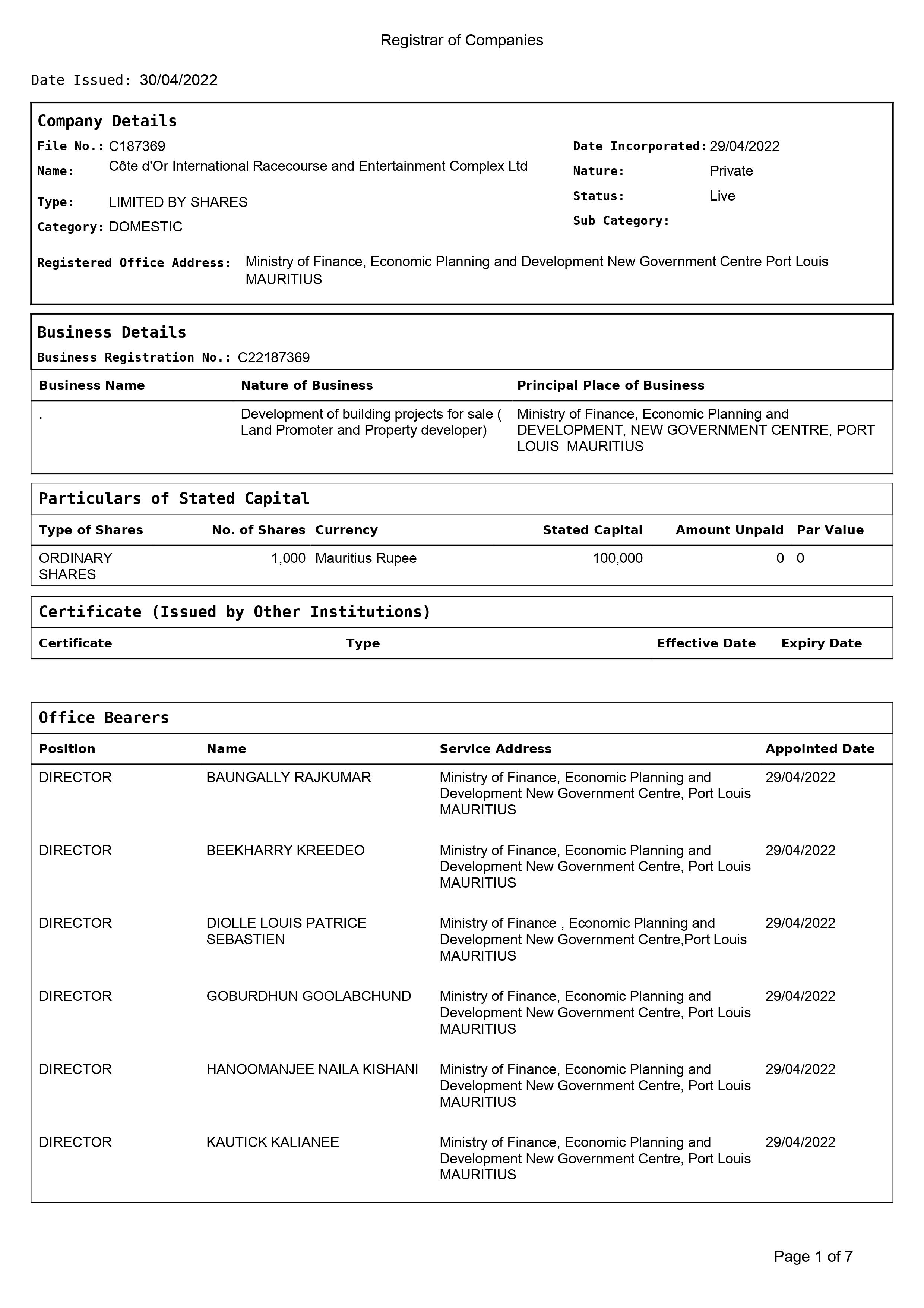 Registrar of Companies

Date Issued: 30/04/2022

Company Details

File No.: C187369

Name: Côte d'Or International Racecourse and Entertainment Complex Ltd

Type: LIMITED BY SHARES

Category: DOMESTIC

Date Incorporated: 29/04/2022

Nature: Private

Status: Live

Sub Category:

Registered Office Address: Ministry of Finance, Economic Planning and Development New Government Centre Port Louis MAURITIUS

Business Details

Business Registration No.: C22187369

| Business Name | Nature of Business | Principal Place of Business |
|---|---|---|
| . | Development of building projects for sale ( Land Promoter and Property developer) | Ministry of Finance, Economic Planning and DEVELOPMENT, NEW GOVERNMENT CENTRE, PORT LOUIS MAURITIUS |

Particulars of Stated Capital

| Type of Shares | No. of Shares | Currency | Stated Capital | Amount Unpaid | Par Value |
|---|---|---|---|---|---|
| ORDINARY SHARES | 1,000 | Mauritius Rupee | 100,000 | 0 | 0 |

Certificate (Issued by Other Institutions)

| Certificate | Type | Effective Date | Expiry Date |
|---|---|---|---|

Office Bearers

| Position | Name | Service Address | Appointed Date |
|---|---|---|---|
| DIRECTOR | BAUNGALLY RAJKUMAR | Ministry of Finance, Economic Planning and Development New Government Centre, Port Louis MAURITIUS | 29/04/2022 |
| DIRECTOR | BEEKHARRY KREEDEO | Ministry of Finance, Economic Planning and Development New Government Centre, Port Louis MAURITIUS | 29/04/2022 |
| DIRECTOR | DIOLLE LOUIS PATRICE SEBASTIEN | Ministry of Finance , Economic Planning and Development New Government Centre,Port Louis MAURITIUS | 29/04/2022 |
| DIRECTOR | GOBURDHUN GOOLABCHUND | Ministry of Finance, Economic Planning and Development New Government Centre, Port Louis MAURITIUS | 29/04/2022 |
| DIRECTOR | HANOOMANJEE NAILA KISHANI | Ministry of Finance, Economic Planning and Development New Government Centre, Port Louis MAURITIUS | 29/04/2022 |
| DIRECTOR | KAUTICK KALIANEE | Ministry of Finance, Economic Planning and Development New Government Centre, Port Louis MAURITIUS | 29/04/2022 |

Page 1 of 7